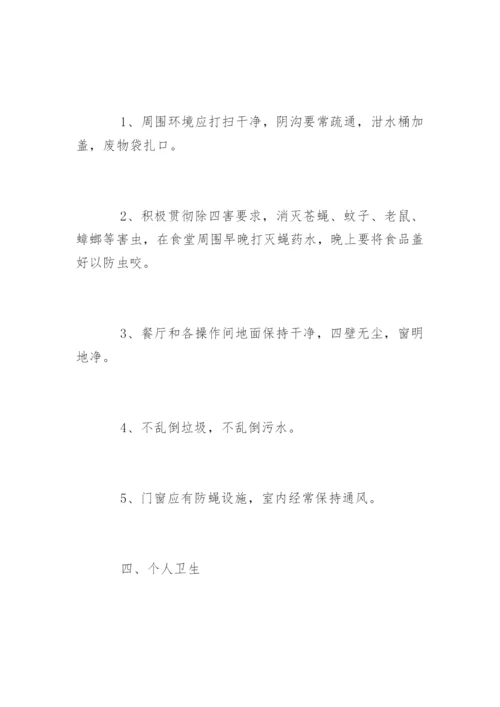 1、周围环境应打扫干净，阴沟要常疏通，泔水桶加盖，废物袋扎口。

2、积极贯彻除四害要求，消灭苍蝇、蚊子、老鼠、蟑螂等害虫，在食堂周围早晚打灭蝇药水，晚上要将食品盖好以防虫咬。

3、餐厅和各操作间地面保持干净，四壁无尘，窗明地净。

4、不乱倒垃圾，不乱倒污水。

5、门窗应有防蝇设施，室内经常保持通风。

四、个人卫生